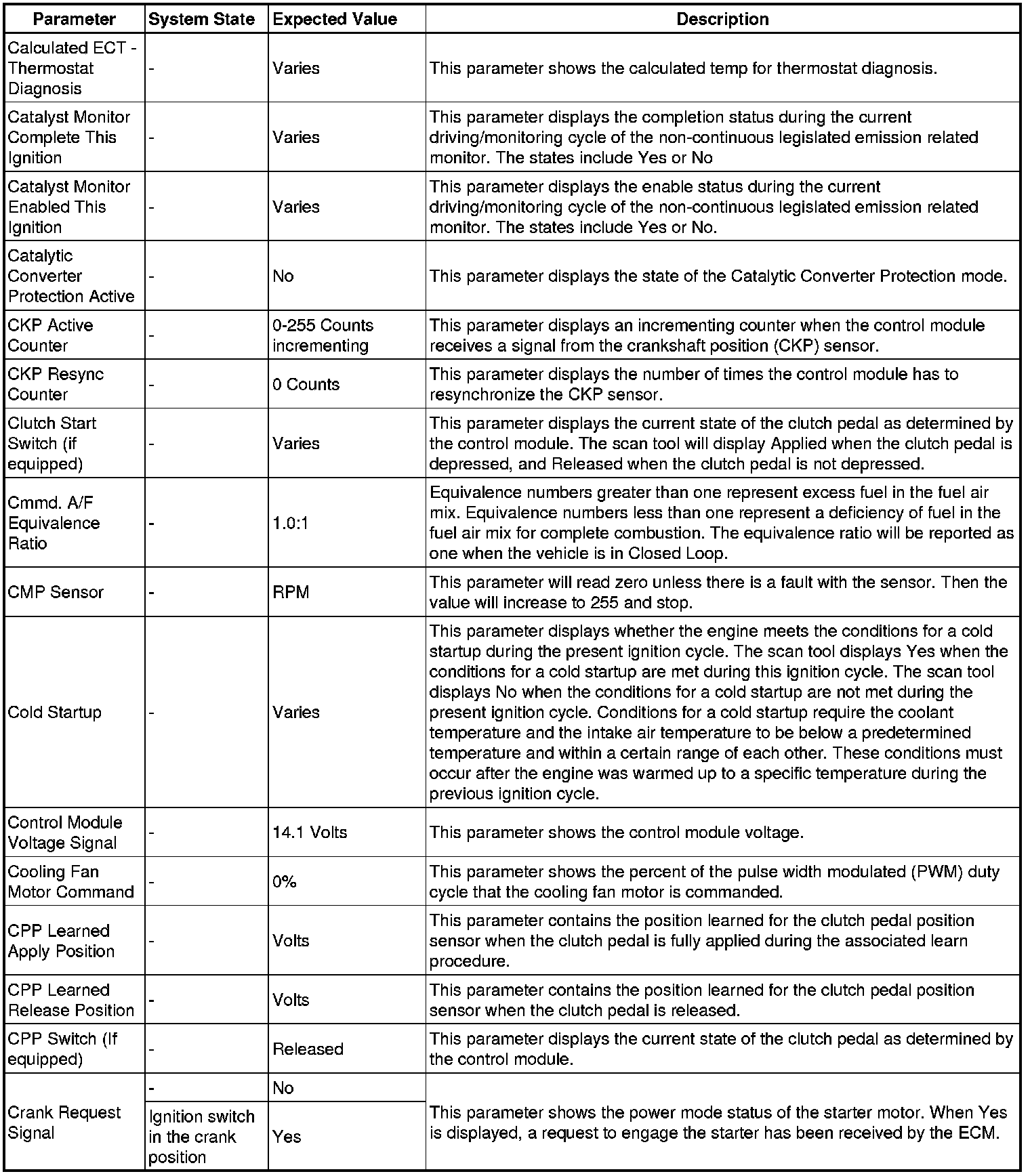 | Parameter | System State | Expected Value | Description |
|---|---|---|---|
| Calculated ECT - Thermostat Diagnosis | - | Varies | This parameter shows the calculated temp for thermostat diagnosis. |
| Catalyst Monitor Complete This Ignition | - | Varies | This parameter displays the completion status during the current driving/monitoring cycle of the non-continuous legislated emission related monitor. The states include Yes or No |
| Catalyst Monitor Enabled This Ignition | - | Varies | This parameter displays the enable status during the current driving/monitoring cycle of the non-continuous legislated emission related monitor. The states include Yes or No. |
| Catalytic Converter Protection Active | - | No | This parameter displays the state of the Catalytic Converter Protection mode. |
| CKP Active Counter | - | 0-255 Counts incrementing | This parameter displays an incrementing counter when the control module receives a signal from the crankshaft position (CKP) sensor. |
| CKP Resync Counter | - | 0 Counts | This parameter displays the number of times the control module has to resynchronize the CKP sensor. |
| Clutch Start Switch (if equipped) | - | Varies | This parameter displays the current state of the clutch pedal as determined by the control module. The scan tool will display Applied when the clutch pedal is depressed, and Released when the clutch pedal is not depressed. |
| Cmmd. A/F Equivalence Ratio | - | 1.0:1 | Equivalence numbers greater than one represent excess fuel in the fuel air mix. Equivalence numbers less than one represent a deficiency of fuel in the fuel air mix for complete combustion. The equivalence ratio will be reported as one when the vehicle is in Closed Loop. |
| CMP Sensor | - | RPM | This parameter will read zero unless there is a fault with the sensor. Then the value will increase to 255 and stop. |
| Cold Startup | - | Varies | This parameter displays whether the engine meets the conditions for a cold startup during the present ignition cycle. The scan tool displays Yes when the conditions for a cold startup are met during this ignition cycle. The scan tool displays No when the conditions for a cold startup are not met during the present ignition cycle. Conditions for a cold startup require the coolant temperature and the intake air temperature to be below a predetermined temperature and within a certain range of each other. These conditions must occur after the engine was warmed up to a specific temperature during the previous ignition cycle. |
| Control Module Voltage Signal | - | 14.1 Volts | This parameter shows the control module voltage. |
| Cooling Fan Motor Command | - | 0% | This parameter shows the percent of the pulse width modulated (PWM) duty cycle that the cooling fan motor is commanded. |
| CPP Learned Apply Position | - | Volts | This parameter contains the position learned for the clutch pedal position sensor when the clutch pedal is fully applied during the associated learn procedure. |
| CPP Learned Release Position | - | Volts | This parameter contains the position learned for the clutch pedal position sensor when the clutch pedal is released. |
| CPP Switch (If equipped) | - | Released | This parameter displays the current state of the clutch pedal as determined by the control module. |
| Crank Request Signal | - | No | This parameter shows the power mode status of the starter motor. When Yes is displayed, a request to engage the starter has been received by the ECM. |
| | Ignition switch in the crank position | Yes | |